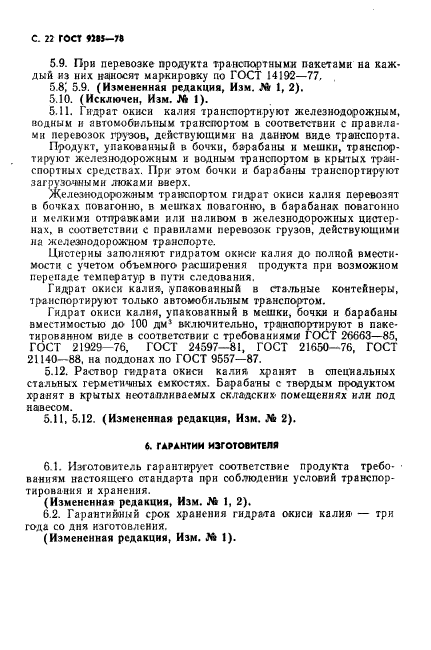 С. 22 ГОСТ 9285—78

5.9. При перевозке продукта транспортными пакетами на каждый из них наносят маркировку по ГОСТ 14192—77.

5.8, 5.9. (Измененная редакция, Изм. № 1, 2).

5.10. (Исключен, Изм. № 1).

5.11. Гидрат окиси калия транспортируют железнодорожным, водным и автомобильным транспортом в соответствии с правилами перевозок грузов, действующими на данном виде транспорта.

Продукт, упакованный в бочки, барабаны и мешки, транспортируют железнодорожным и водным транспортом в крытых транспортных средствах. При этом бочки и барабаны транспортируют загрузочными люками вверх.

Железнодорожным транспортом гидрат окиси калия перевозят в бочках повагонно, в мешках повагонно, в барабанах повагонно и мелкими отправками или наливом в железнодорожных цистернах, в соответствии с правилами перевозок грузов, действующими на железнодорожном транспорте.

Цистерны заполняют гидратом окиси калия до полной вместимости с учетом объемного расширения продукта при возможном перепаде температур в пути следования.

Гидрат окиси калия, упакованный в стальные контейнеры, транспортируют только автомобильным транспортом.

Гидрат окиси калия, упакованный в мешки, бочки и барабаны вместимостью до 100 дм$^3$ включительно, транспортируют в пакетированном виде в соответствии с требованиями ГОСТ 26663—85, ГОСТ 21929—76, ГОСТ 24597—81, ГОСТ 21650—76, ГОСТ 21140—88, на поддонах по ГОСТ 9557—87.

5.12. Раствор гидрата окиси калия хранят в специальных стальных герметичных емкостях. Барабаны с твердым продуктом хранят в крытых неотапливаемых складских помещениях или под навесом.

5.11, 5.12. (Измененная редакция, Изм. № 2).

6. ГАРАНТИИ ИЗГОТОВИТЕЛЯ

6.1. Изготовитель гарантирует соответствие продукта требованиям настоящего стандарта при соблюдении условий транспортирования и хранения.

(Измененная редакция, Изм. № 1, 2).

6.2. Гарантийный срок хранения гидрата окиси калия — три года со дня изготовления.

(Измененная редакция, Изм. № 1).